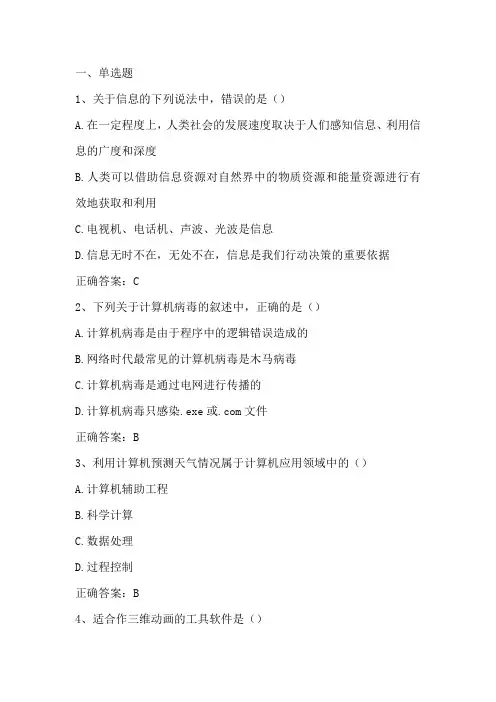 一、单选题

1、关于信息的下列说法中，错误的是（）

A.在一定程度上，人类社会的发展速度取决于人们感知信息、利用信息的广度和深度

B.人类可以借助信息资源对自然界中的物质资源和能量资源进行有效地获取和利用

C.电视机、电话机、声波、光波是信息

D.信息无时不在，无处不在，信息是我们行动决策的重要依据

正确答案：C

2、下列关于计算机病毒的叙述中，正确的是（）

A.计算机病毒是由于程序中的逻辑错误造成的

B.网络时代最常见的计算机病毒是木马病毒

C.计算机病毒是通过电网进行传播的

D.计算机病毒只感染.exe或.com文件

正确答案：B

3、利用计算机预测天气情况属于计算机应用领域中的（）

A.计算机辅助工程

B.科学计算

C.数据处理

D.过程控制

正确答案：B

4、适合作三维动画的工具软件是（）